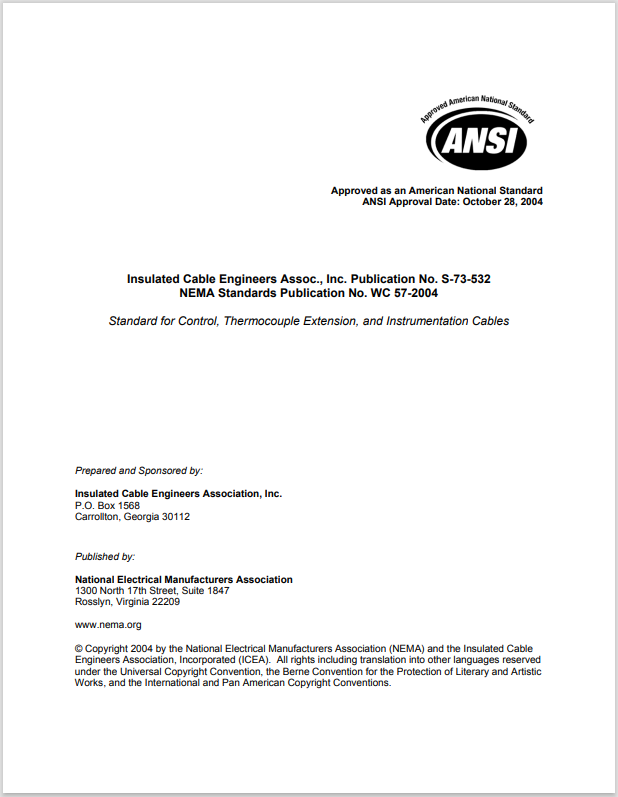 Approved American National Standard
ANSI

Approved as an American National Standard
ANSI Approval Date: October 28, 2004

Insulated Cable Engineers Assoc., Inc. Publication No. S-73-532
NEMA Standards Publication No. WC 57-2004

Standard for Control, Thermocouple Extension, and Instrumentation Cables

Prepared and Sponsored by:

Insulated Cable Engineers Association, Inc.
P.O. Box 1568
Carrollton, Georgia 30112

Published by:

National Electrical Manufacturers Association
1300 North 17th Street, Suite 1847
Rosslyn, Virginia 22209

www.nema.org

© Copyright 2004 by the National Electrical Manufacturers Association (NEMA) and the Insulated Cable Engineers Association, Incorporated (ICEA). All rights including translation into other languages reserved under the Universal Copyright Convention, the Berne Convention for the Protection of Literary and Artistic Works, and the International and Pan American Copyright Conventions.